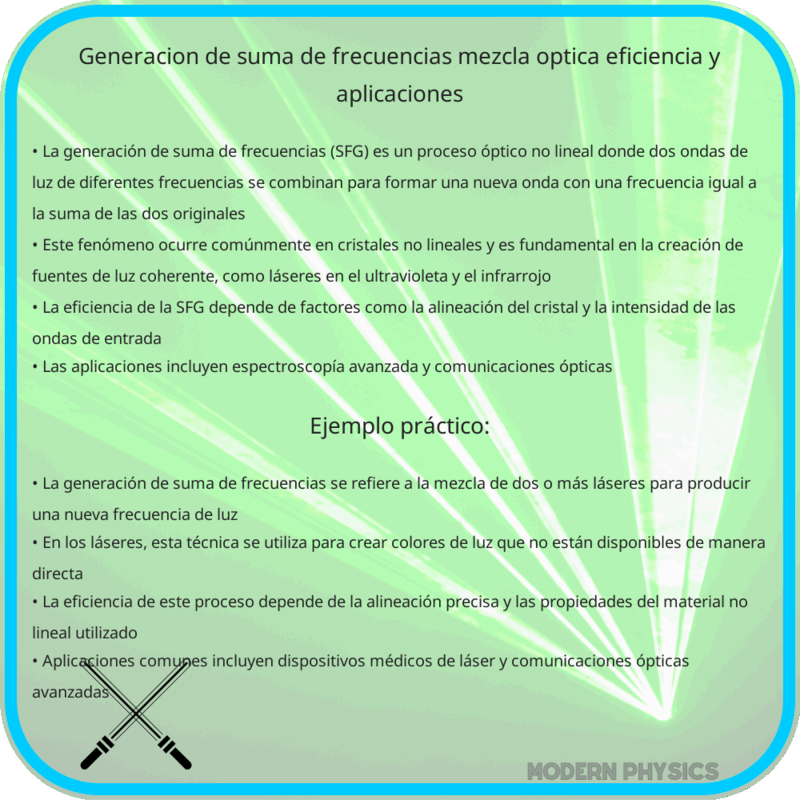 Generacion de suma de frecuencias mezcla optica eficiencia y aplicaciones

• La generación de suma de frecuencias (SFG) es un proceso óptico no lineal donde dos ondas de luz de diferentes frecuencias se combinan para formar una nueva onda con una frecuencia igual a la suma de las dos originales
• Este fenómeno ocurre comúnmente en cristales no lineales y es fundamental en la creación de fuentes de luz coherente, como láseres en el ultravioleta y el infrarrojo
• La eficiencia de la SFG depende de factores como la alineación del cristal y la intensidad de las ondas de entrada
• Las aplicaciones incluyen espectroscopía avanzada y comunicaciones ópticas

Ejemplo práctico:

• La generación de suma de frecuencias se refiere a la mezcla de dos o más láseres para producir una nueva frecuencia de luz
• En los láseres, esta técnica se utiliza para crear colores de luz que no están disponibles de manera directa
• La eficiencia de este proceso depende de la alineación precisa y las propiedades del material no lineal utilizado
• Aplicaciones comunes incluyen dispositivos médicos de láser y comunicaciones ópticas avanzadas

MODERN PHYSICS